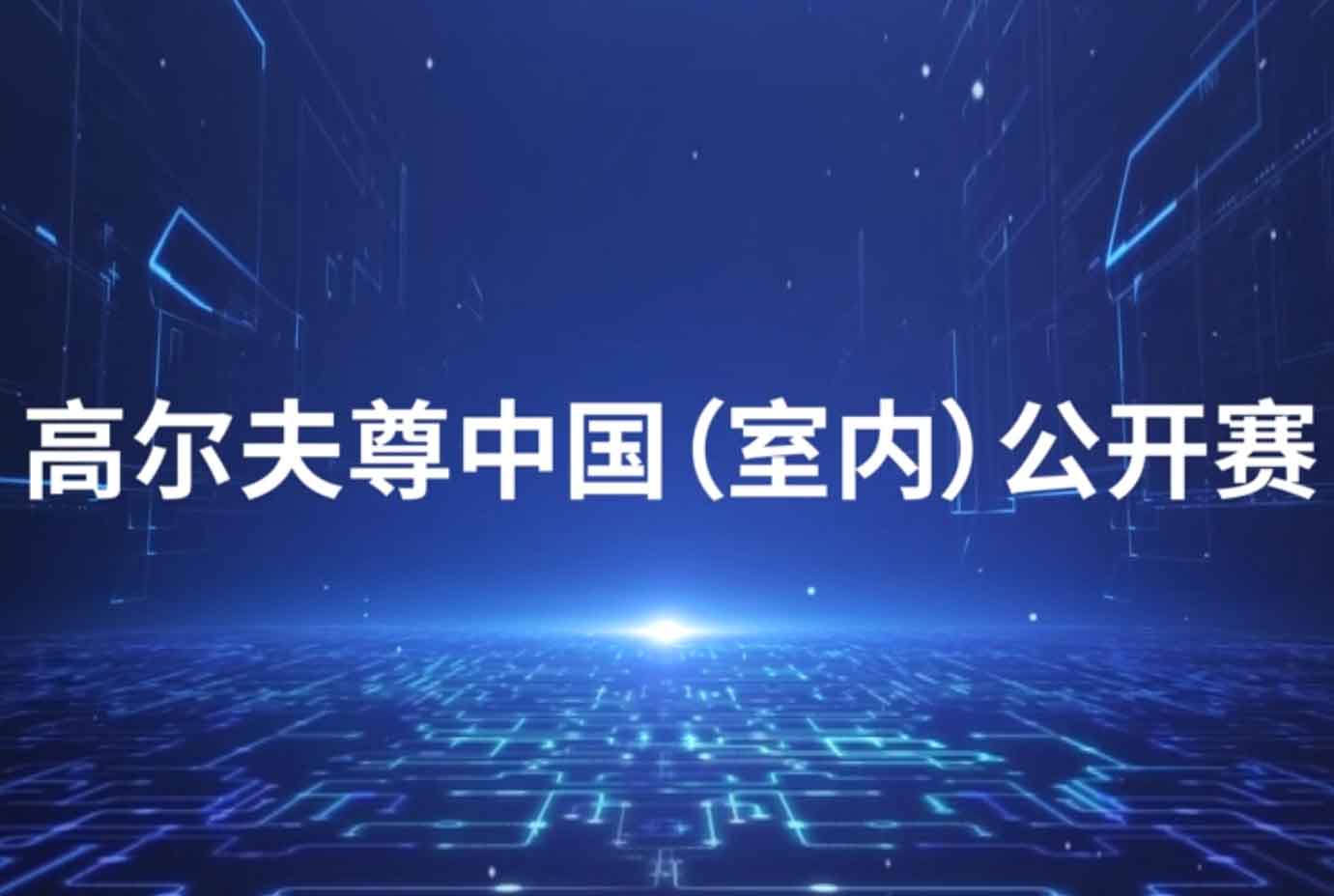 高尔夫尊中国(室内)公开赛